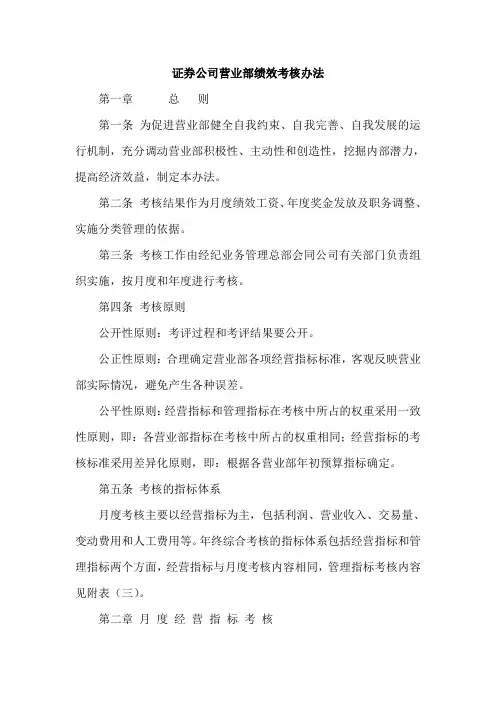 证券公司营业部绩效考核办法

第一章　　总　　则

第一条 为促进营业部健全自我约束、自我完善、自我发展的运行机制，充分调动营业部积极性、主动性和创造性，挖掘内部潜力，提高经济效益，制定本办法。

第二条 考核结果作为月度绩效工资、年度奖金发放及职务调整、实施分类管理的依据。

第三条 考核工作由经纪业务管理总部会同公司有关部门负责组织实施，按月度和年度进行考核。

第四条 考核原则

公开性原则：考评过程和考评结果要公开。

公正性原则：合理确定营业部各项经营指标标准，客观反映营业部实际情况，避免产生各种误差。

公平性原则：经营指标和管理指标在考核中所占的权重采用一致性原则，即：各营业部指标在考核中所占的权重相同；经营指标的考核标准采用差异化原则，即：根据各营业部年初预算指标确定。

第五条 考核的指标体系

月度考核主要以经营指标为主，包括利润、营业收入、交易量、变动费用和人工费用等。年终综合考核的指标体系包括经营指标和管理指标两个方面，经营指标与月度考核内容相同，管理指标考核内容见附表（三）。

第二章 月 度 经 营 指 标 考 核